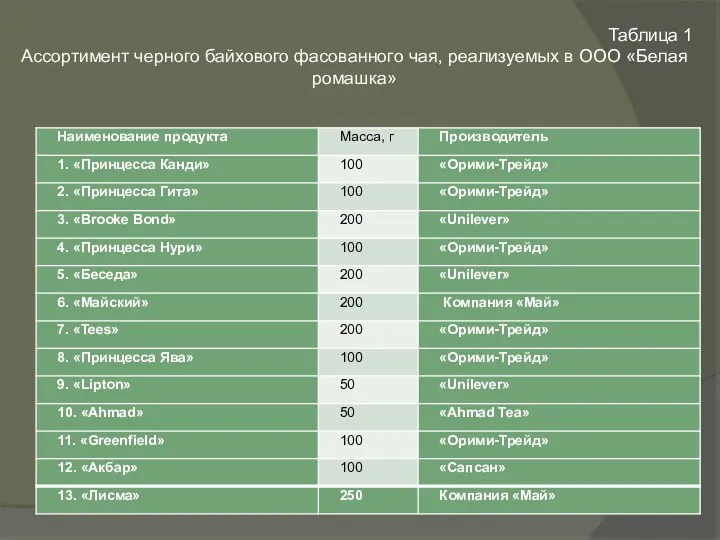 Таблица 1
Ассортимент черного байхового фасованного чая, реализуемых в ООО «Белая ромашка»

| Наименование продукта | Масса, г | Производитель |
|---|---|---|
| 1. «Принцесса Канди» | 100 | «Орими-Трейд» |
| 2. «Принцесса Гита» | 100 | «Орими-Трейд» |
| 3. «Brooke Bond» | 200 | «Unilever» |
| 4. «Принцесса Нури» | 100 | «Орими-Трейд» |
| 5. «Беседа» | 200 | «Unilever» |
| 6. «Майский» | 200 | Компания «Май» |
| 7. «Tees» | 200 | «Орими-Трейд» |
| 8. «Принцесса Ява» | 100 | «Орими-Трейд» |
| 9. «Lipton» | 50 | «Unilever» |
| 10. «Ahmad» | 50 | «Ahmad Tea» |
| 11. «Greenfield» | 100 | «Орими-Трейд» |
| 12. «Акбар» | 100 | «Сапсан» |
| 13. «Лисма» | 250 | Компания «Май» |